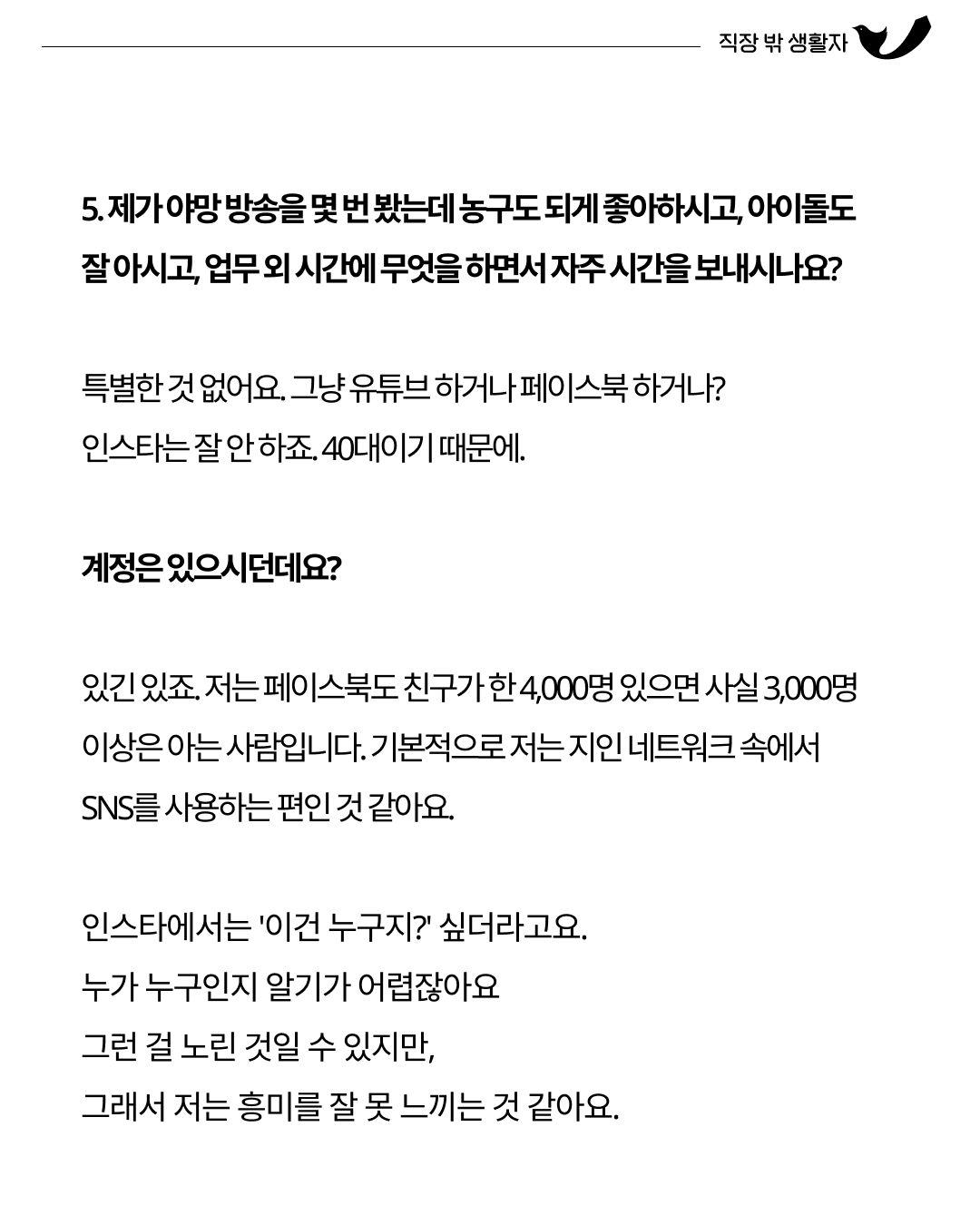 직장 밖 생활자

5. 제가 야망 방송을 몇 번 봤는데 농구도 되게 좋아하시고, 아이돌도 잘 아시고, 업무 외 시간에 무엇을 하면서 자주 시간을 보내시나요?

특별한 것 없어요. 그냥 유튜브 하거나 페이스북 하거나?
인스타는 잘 안 하죠. 40대이기 때문에.

계정은 있으시던데요?

있긴 있죠. 저는 페이스북도 친구가 한 4,000명 있으면 사실 3,000명 이상은 아는 사람입니다. 기본적으로 저는 지인 네트워크 속에서 SNS를 사용하는 편인 것 같아요.

인스타에서는 '이건 누구지?' 싶더라고요.
누가 누구인지 알기가 어렵잖아요
그런 걸 노린 것일 수 있지만,
그래서 저는 흥미를 잘 못 느끼는 것 같아요.